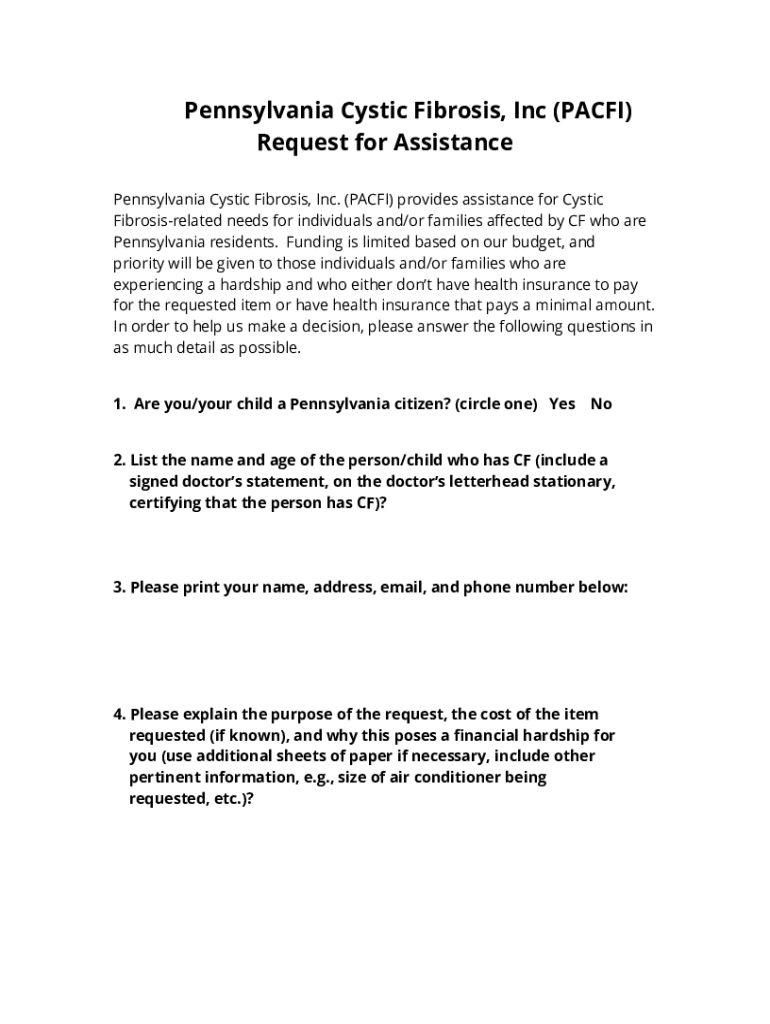 Pennsylvania Cystic Fibrosis, Inc (PACFI)
Request for Assistance

Pennsylvania Cystic Fibrosis, Inc. (PACFI) provides assistance for Cystic Fibrosis-related needs for individuals and/or families affected by CF who are Pennsylvania residents. Funding is limited based on our budget, and priority will be given to those individuals and/or families who are experiencing a hardship and who either don't have health insurance to pay for the requested item or have health insurance that pays a minimal amount. In order to help us make a decision, please answer the following questions in as much detail as possible.

1. Are you/your child a Pennsylvania citizen? (circle one) Yes No

2. List the name and age of the person/child who has CF (include a signed doctor's statement, on the doctor's letterhead stationary, certifying that the person has CF)?

3. Please print your name, address, email, and phone number below:

4. Please explain the purpose of the request, the cost of the item requested (if known), and why this poses a financial hardship for you (use additional sheets of paper if necessary, include other pertinent information, e.g., size of air conditioner being requested, etc.)?